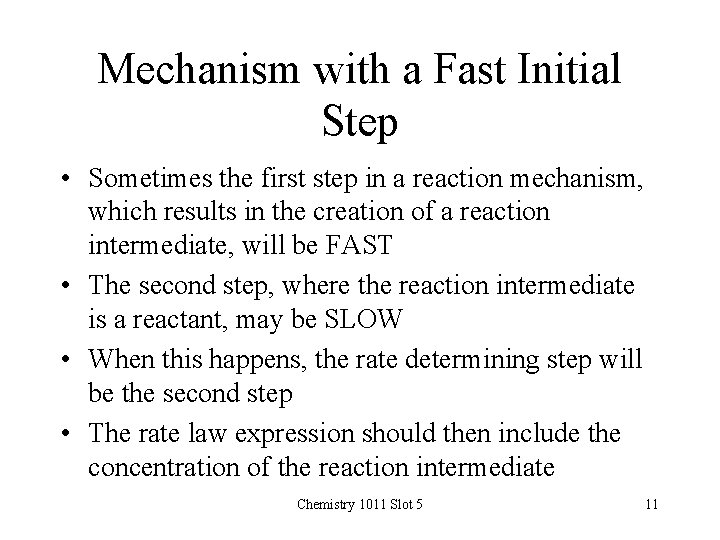 Mechanism with a Fast Initial Step

• Sometimes the first step in a reaction mechanism, which results in the creation of a reaction intermediate, will be FAST

• The second step, where the reaction intermediate is a reactant, may be SLOW

• When this happens, the rate determining step will be the second step

• The rate law expression should then include the concentration of the reaction intermediate

Chemistry 1011 Slot 5

11